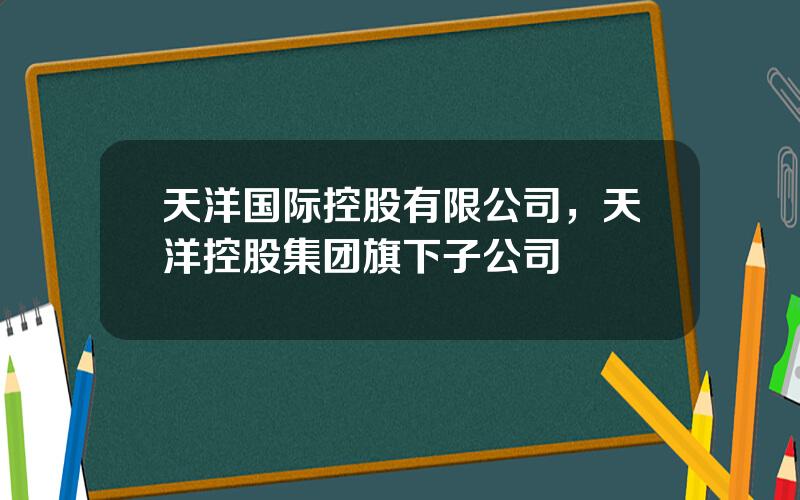 天洋国际控股有限公司，天洋控股集团旗下子公司